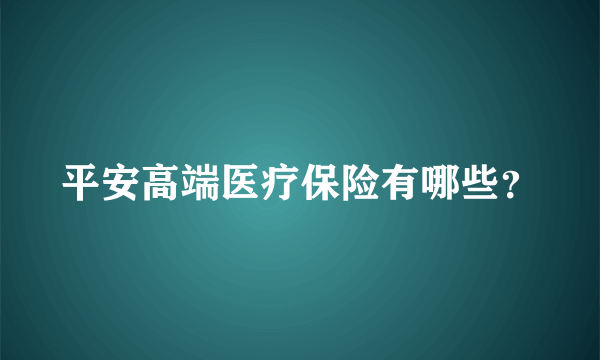 平安高端医疗保险有哪些？